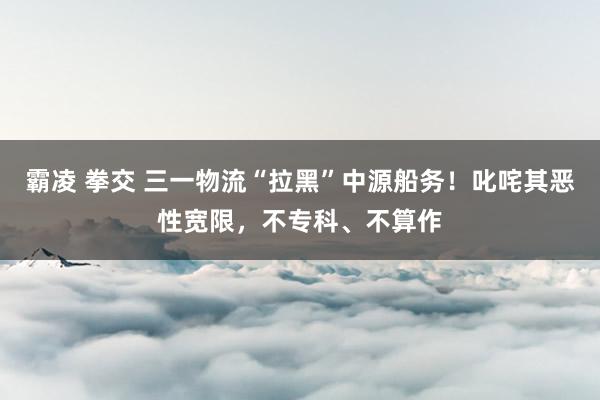 霸凌 拳交 三一物流“拉黑”中源船务！叱咤其恶性宽限，不专科、不算作